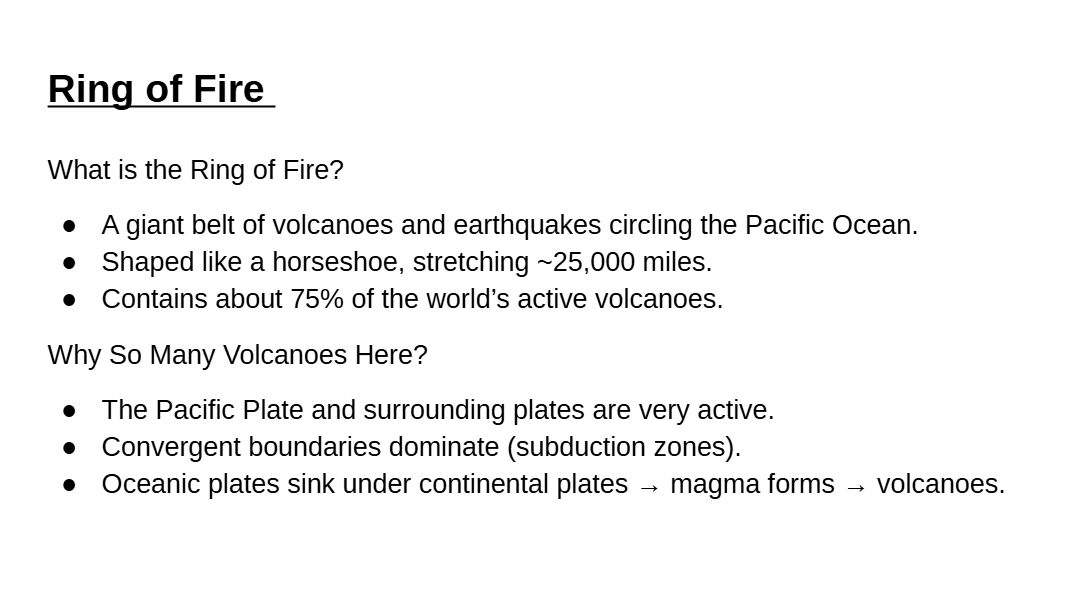 Ring of Fire

What is the Ring of Fire?

• A giant belt of volcanoes and earthquakes circling the Pacific Ocean.
• Shaped like a horseshoe, stretching ~25,000 miles.
• Contains about 75% of the world's active volcanoes.

Why So Many Volcanoes Here?

• The Pacific Plate and surrounding plates are very active.
• Convergent boundaries dominate (subduction zones).
• Oceanic plates sink under continental plates → magma forms → volcanoes.